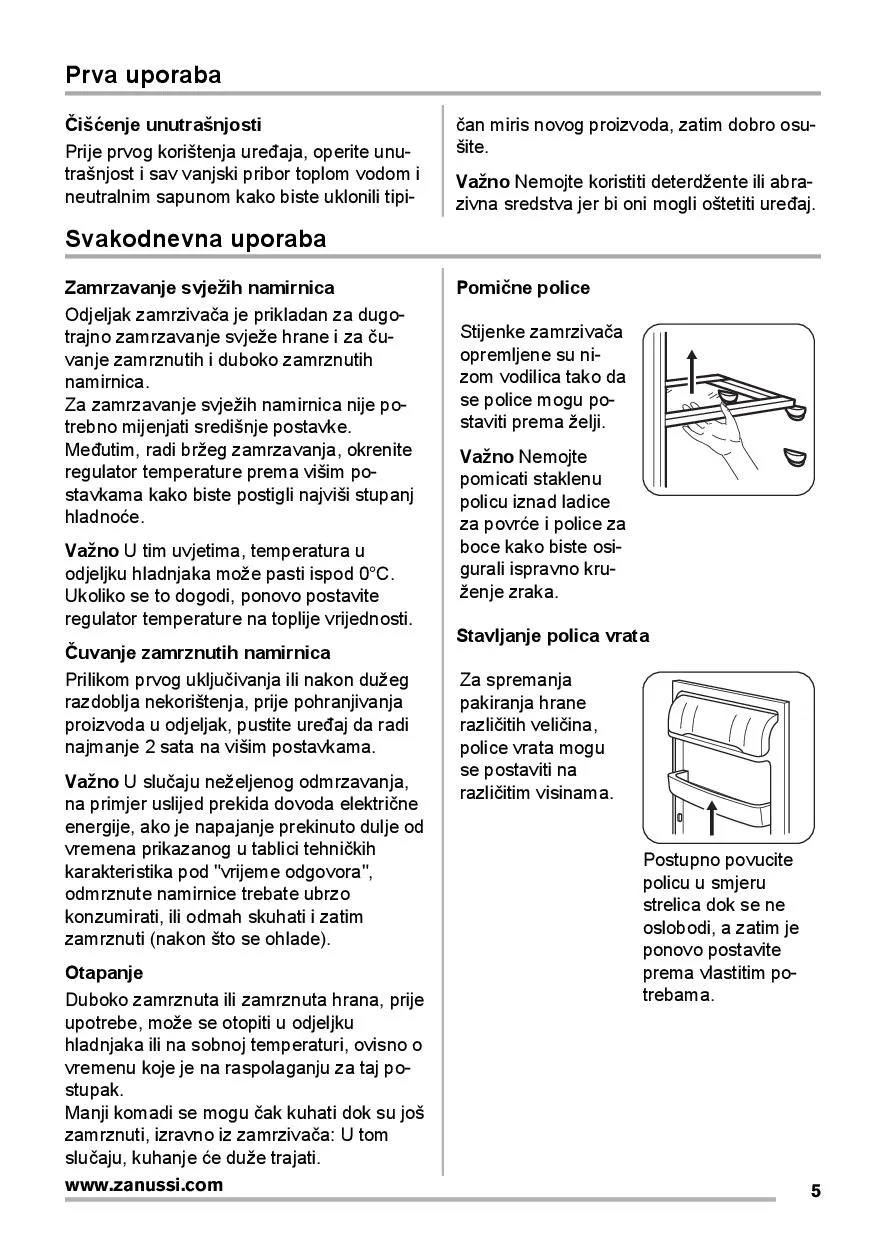 Prva uporaba

Čišćenje unutrašnjosti

Prije prvog korištenja uređaja, operite unutrašnjost i sav vanjski pribor toplom vodom i neutralnim sapunom kako biste uklonili tipičan miris novog proizvoda, zatim dobro osušite.

Važno Nemojte koristiti deterdžente ili abrazivna sredstva jer bi oni mogli oštetiti uređaj.

Svakodnevna uporaba

Zamrzavanje svježih namirnica

Odjeljak zamrzivača je prikladan za dugotrajno zamrzavanje svježe hrane i za čuvanje zamrznutih i duboko zamrznutih namirnica.
Za zamrzavanje svježih namirnica nije potrebno mijenjati središnje postavke.
Međutim, radi bržeg zamrzavanja, okrenite regulator temperature prema višim postavkama kako biste postigli najviši stupanj hladnoće.

Važno U tim uvjetima, temperatura u odjeljku hladnjaka može pasti ispod 0°C. Ukoliko se to dogodi, ponovo postavite regulator temperature na toplije vrijednosti.

Čuvanje zamrznutih namirnica

Prilikom prvog uključivanja ili nakon dužeg razdoblja nekorištenja, prije pohranjivanja proizvoda u odjeljak, pustite uređaj da radi najmanje 2 sata na višim postavkama.

Važno U slučaju neželjenog odmrzavanja, na primjer uslijed prekida dovoda električne energije, ako je napajanje prekinuto dulje od vremena prikazanog u tablici tehničkih karakteristika pod "vrijeme odgovora", odmrznute namirnice trebate ubrzo konzumirati, ili odmah skuhati i zatim zamrznuti (nakon što se ohlade).

Otapanje

Duboko zamrznuta ili zamrznuta hrana, prije upotrebe, može se otopiti u odjeljku hladnjaka ili na sobnoj temperaturi, ovisno o vremenu koje je na raspolaganju za taj postupak.
Manji komadi se mogu čak kuhati dok su još zamrznuti, izravno iz zamrzivača: U tom slučaju, kuhanje će duže trajati.

Pomične police

Stijenke zamrzivača opremljene su nizom vodilica tako da se police mogu postaviti prema želji.

Važno Nemojte pomicati staklenu policu iznad ladice za povrće i police za boce kako biste osigurali ispravno kruženje zraka.

Stavljanje polica vrata

Za spremanja pakiranja hrane različitih veličina, police vrata mogu se postaviti na različitim visinama.

Postupno povucite policu u smjeru strelica dok se ne oslobodi, a zatim je ponovo postavite prema vlastitim potrebama.

www.zanussi.com

5